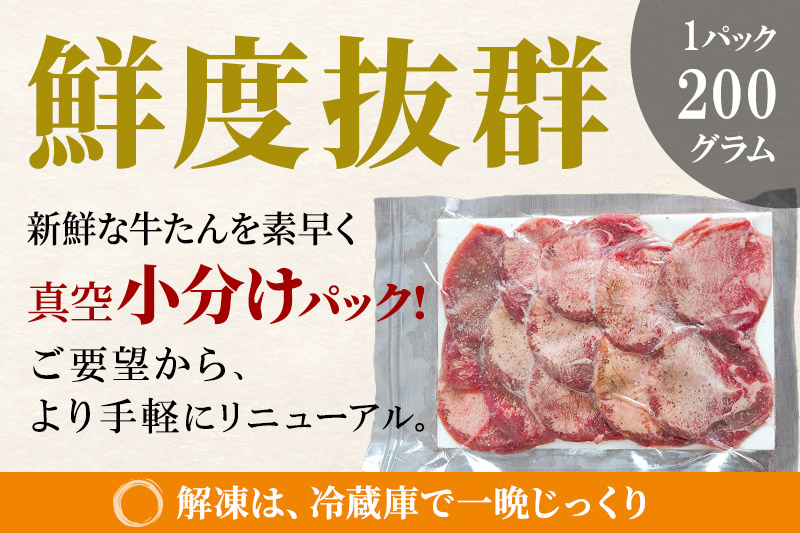 鮮度抜群

1パック
200
グラム

新鮮な牛たんを素早く
真空小分けパック!
ご要望から、
より手軽にリニューアル。

解凍は、冷蔵庫で一晩じっくり